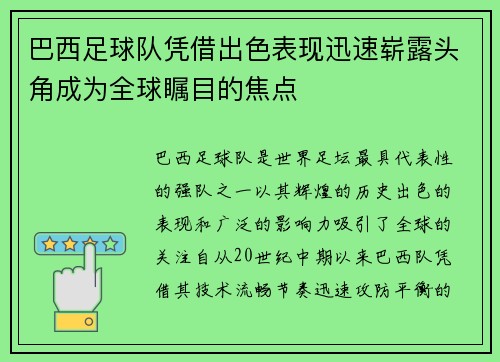 巴西足球队凭借出色表现迅速崭露头角成为全球瞩目的焦点

巴西足球队是世界足坛最具代表性的强队之一以其辉煌的历史出色的表现和广泛的影响力吸引了全球的关注自从20世纪中期以来巴西队凭借其技术流畅节奏迅速攻防平衡的